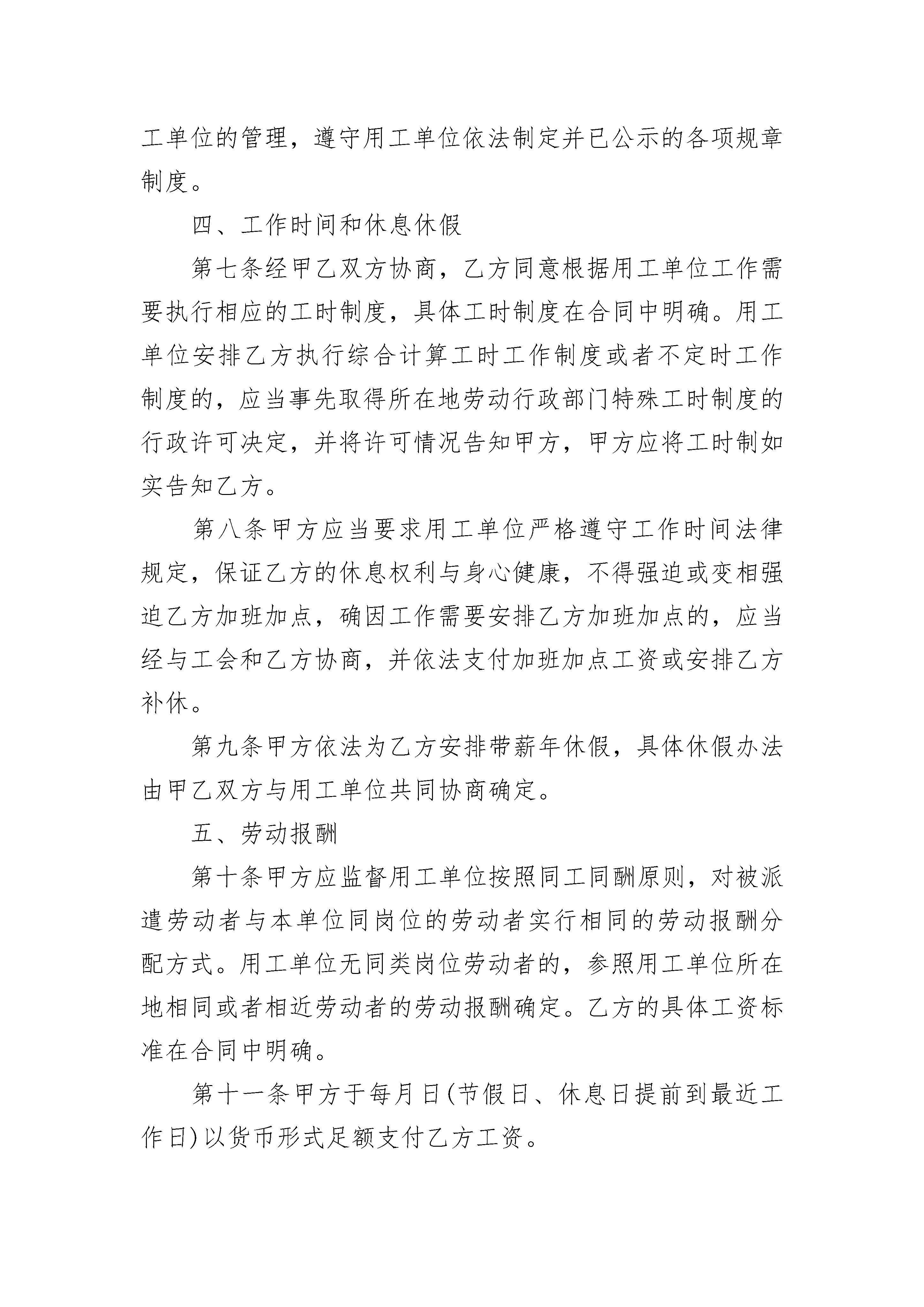 工单位的管理，遵守用工单位依法制定并已公示的各项规章制度。

四、工作时间和休息休假

第七条经甲乙双方协商，乙方同意根据用工单位工作需要执行相应的工时制度，具体工时制度在合同中明确。用工单位安排乙方执行综合计算工时工作制度或者不定时工作制度的，应当事先取得所在地劳动行政部门特殊工时制度的行政许可决定，并将许可情况告知甲方，甲方应将工时制如实告知乙方。

第八条甲方应当要求用工单位严格遵守工作时间法律规定，保证乙方的休息权利与身心健康，不得强迫或变相强迫乙方加班加点，确因工作需要安排乙方加班加点的，应当经与工会和乙方协商，并依法支付加班加点工资或安排乙方补休。

第九条甲方依法为乙方安排带薪年休假，具体休假办法由甲乙双方与用工单位共同协商确定。

五、劳动报酬

第十条甲方应监督用工单位按照同工同酬原则，对被派遣劳动者与本单位同岗位的劳动者实行相同的劳动报酬分配方式。用工单位无同类岗位劳动者的，参照用工单位所在地相同或者相近劳动者的劳动报酬确定。乙方的具体工资标准在合同中明确。

第十一条甲方于每月日(节假日、休息日提前到最近工作日)以货币形式足额支付乙方工资。